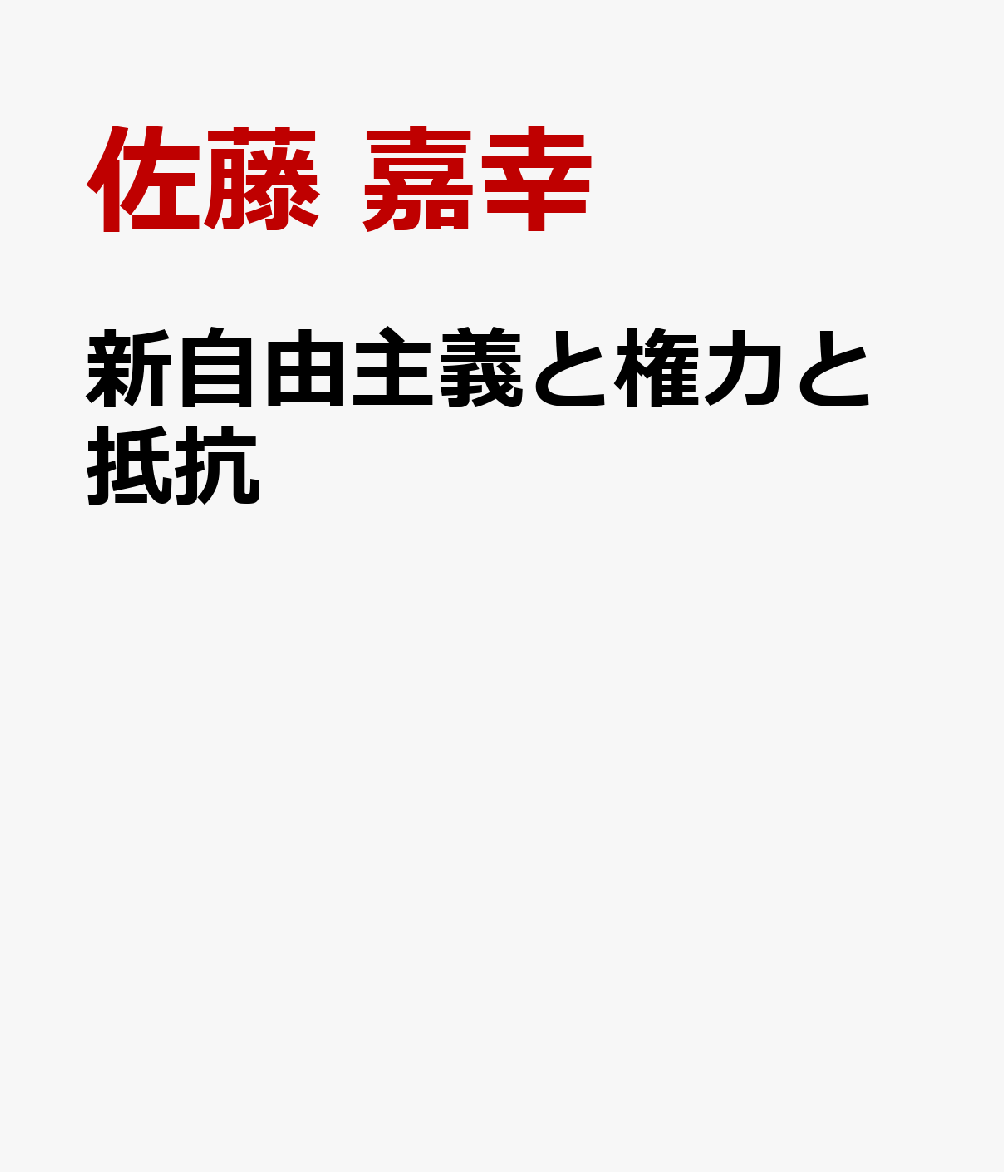 佐藤 嘉幸

新自由主義と権力と抵抗